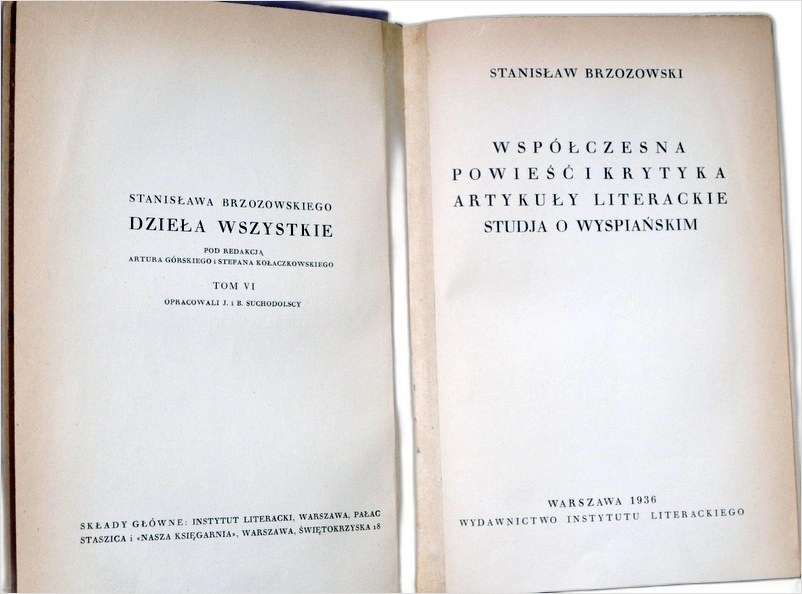 STANISŁAWA BRZOZOWSKIEGO
DZIEŁA WSZYSTKIE
POD REDAKCJĄ
ARTURA GÓRSKIEGO i STEFANA KOŁACZKOWSKIEGO
TOM VI
OPRACOWALI J. i B. SUCHODOLSCY

SKŁADY GŁÓWNE: INSTYTUT LITERACKI, WARSZAWA, PAŁAC STASZICA i «NASZA KSIĘGARNIA», WARSZAWA, ŚWIĘTOKRZYSKA 18

STANISŁAW BRZOZOWSKI

WSPÓŁCZESNA
POWIEŚĆ I KRYTYKA
ARTYKUŁY LITERACKIE
STUDJA O WYSPIAŃSKIM

WARSZAWA 1936
WYDAWNICTWO INSTYTUTU LITERACKIEGO